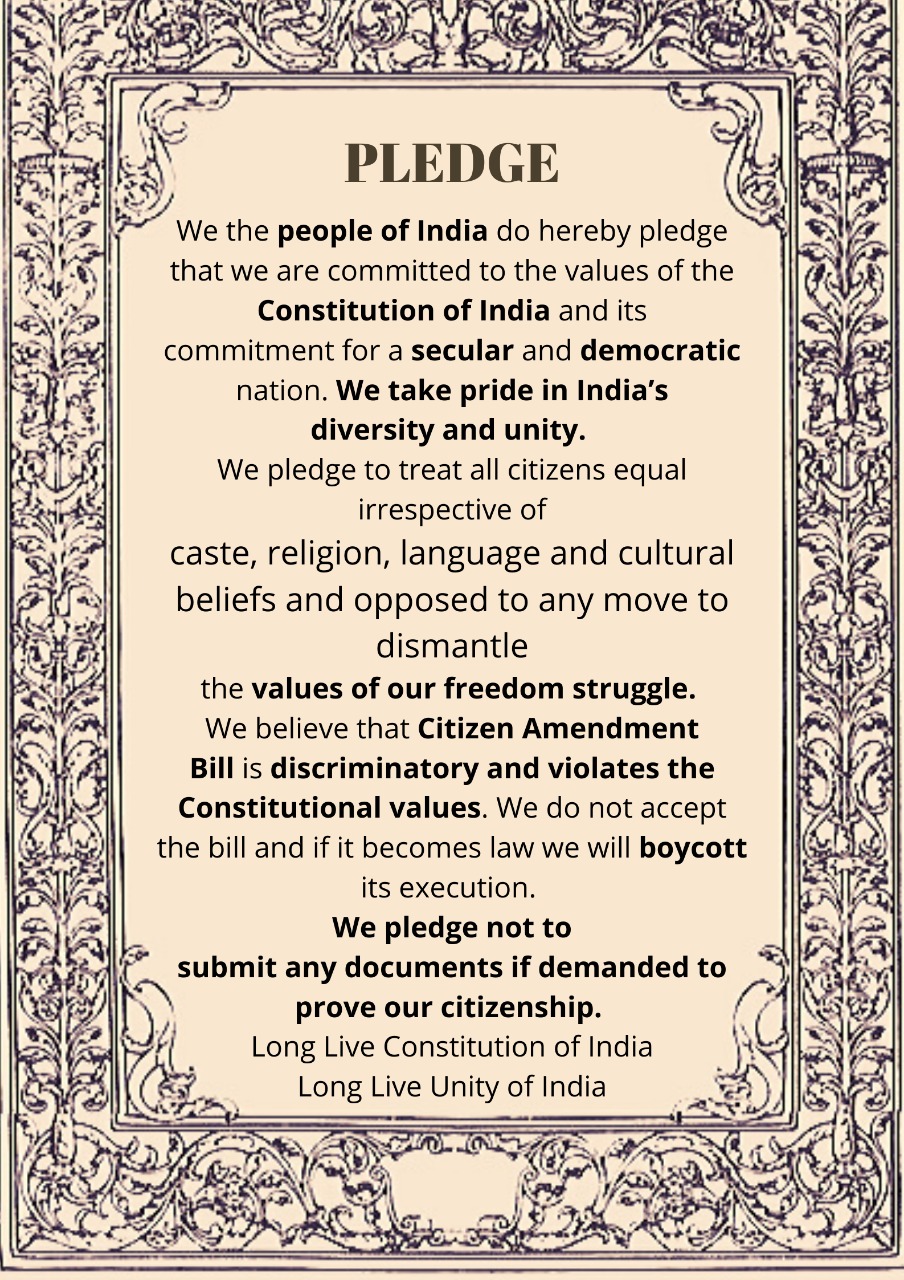 PLEDGE

We the people of India do hereby pledge that we are committed to the values of the Constitution of India and its commitment for a secular and democratic nation. We take pride in India's diversity and unity.

We pledge to treat all citizens equal irrespective of caste, religion, language and cultural beliefs and opposed to any move to dismantle the values of our freedom struggle.

We believe that Citizen Amendment Bill is discriminatory and violates the Constitutional values. We do not accept the bill and if it becomes law we will boycott its execution.

We pledge not to submit any documents if demanded to prove our citizenship.

Long Live Constitution of India
Long Live Unity of India